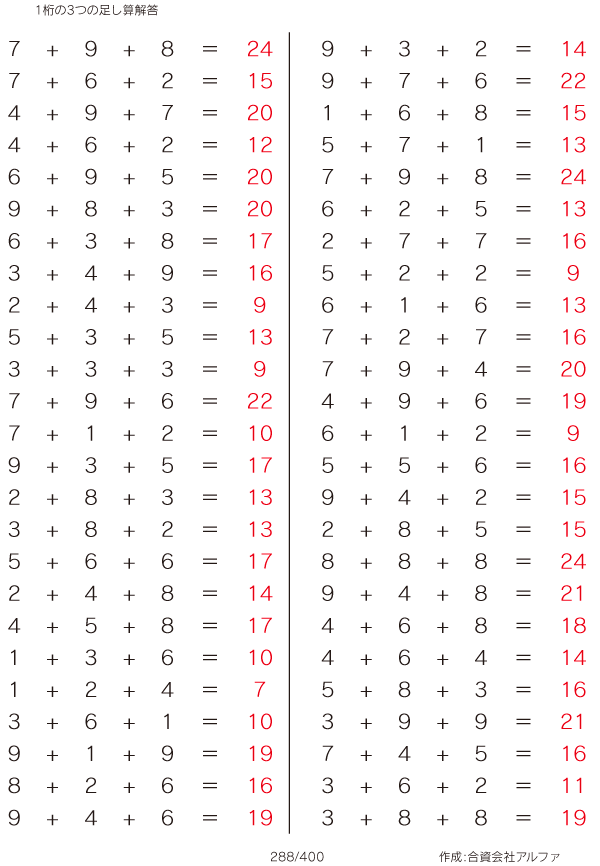 1桁の3つの足し算解答

$7 + 9 + 8 = 24$
$7 + 6 + 2 = 15$
$4 + 9 + 7 = 20$
$4 + 6 + 2 = 12$
$6 + 9 + 5 = 20$
$9 + 8 + 3 = 20$
$6 + 3 + 8 = 17$
$3 + 4 + 9 = 16$
$2 + 4 + 3 = 9$
$5 + 3 + 5 = 13$
$3 + 3 + 3 = 9$
$7 + 9 + 6 = 22$
$7 + 1 + 2 = 10$
$9 + 3 + 5 = 17$
$2 + 8 + 3 = 13$
$3 + 8 + 2 = 13$
$5 + 6 + 6 = 17$
$2 + 4 + 8 = 14$
$4 + 5 + 8 = 17$
$1 + 3 + 6 = 10$
$1 + 2 + 4 = 7$
$3 + 6 + 1 = 10$
$9 + 1 + 9 = 19$
$8 + 2 + 6 = 16$
$9 + 4 + 6 = 19$

$9 + 3 + 2 = 14$
$9 + 7 + 6 = 22$
$1 + 6 + 8 = 15$
$5 + 7 + 1 = 13$
$7 + 9 + 8 = 24$
$6 + 2 + 5 = 13$
$2 + 7 + 7 = 16$
$5 + 2 + 2 = 9$
$6 + 1 + 6 = 13$
$7 + 2 + 7 = 16$
$7 + 9 + 4 = 20$
$4 + 9 + 6 = 19$
$6 + 1 + 2 = 9$
$5 + 5 + 6 = 16$
$9 + 4 + 2 = 15$
$2 + 8 + 5 = 15$
$8 + 8 + 8 = 24$
$9 + 4 + 8 = 21$
$4 + 6 + 8 = 18$
$4 + 6 + 4 = 14$
$5 + 8 + 3 = 16$
$3 + 9 + 9 = 21$
$7 + 4 + 5 = 16$
$3 + 6 + 2 = 11$
$3 + 8 + 8 = 19$

288/400

作成:合資会社アルファ